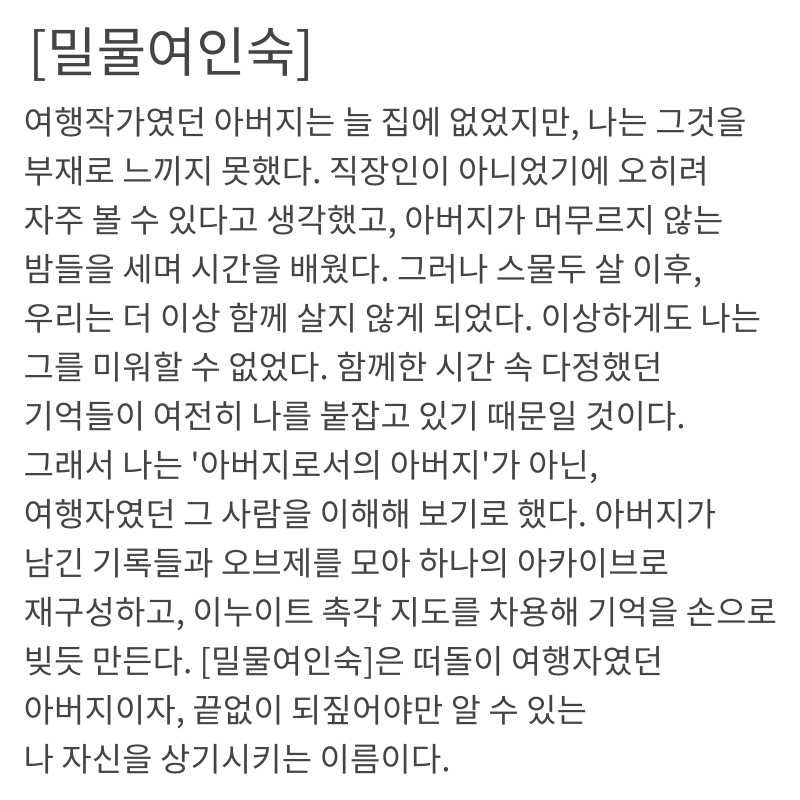 [밀물여인숙]

여행작가였던 아버지는 늘 집에 없었지만, 나는 그것을 부재로 느끼지 못했다. 직장인이 아니었기에 오히려 자주 볼 수 있다고 생각했고, 아버지가 머무르지 않는 밤들을 세며 시간을 배웠다. 그러나 스물두 살 이후, 우리는 더 이상 함께 살지 않게 되었다. 이상하게도 나는 그를 미워할 수 없었다. 함께한 시간 속 다정했던 기억들이 여전히 나를 붙잡고 있기 때문일 것이다. 그래서 나는 '아버지로서의 아버지'가 아닌, 여행자였던 그 사람을 이해해 보기로 했다. 아버지가 남긴 기록들과 오브제를 모아 하나의 아카이브로 재구성하고, 이누이트 촉각 지도를 차용해 기억을 손으로 빚듯 만든다. [밀물여인숙]은 떠돌이 여행자였던 아버지이자, 끝없이 되짚어야만 알 수 있는 나 자신을 상기시키는 이름이다.